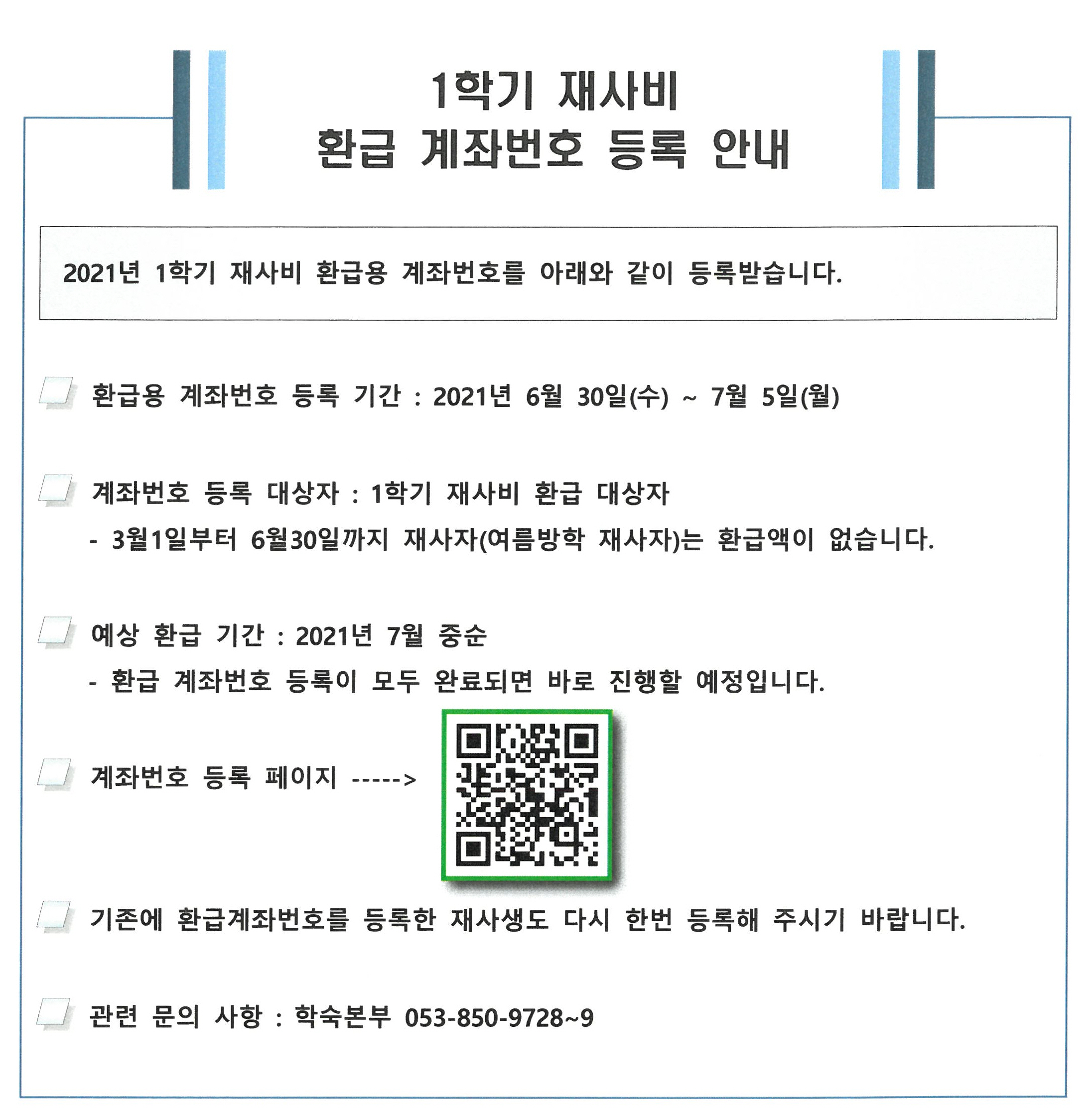 1학기 재사비
환급 계좌번호 등록 안내

2021년 1학기 재사비 환급용 계좌번호를 아래와 같이 등록받습니다.

환급용 계좌번호 등록 기간 : 2021년 6월 30일(수) ~ 7월 5일(월)

계좌번호 등록 대상자 : 1학기 재사비 환급 대상자
- 3월1일부터 6월30일까지 재사자(여름방학 재사자)는 환급액이 없습니다.

예상 환급 기간 : 2021년 7월 중순
- 환급 계좌번호 등록이 모두 완료되면 바로 진행할 예정입니다.

계좌번호 등록 페이지 ----->

기존에 환급계좌번호를 등록한 재사생도 다시 한번 등록해 주시기 바랍니다.

관련 문의 사항 : 학숙본부 053-850-9728~9